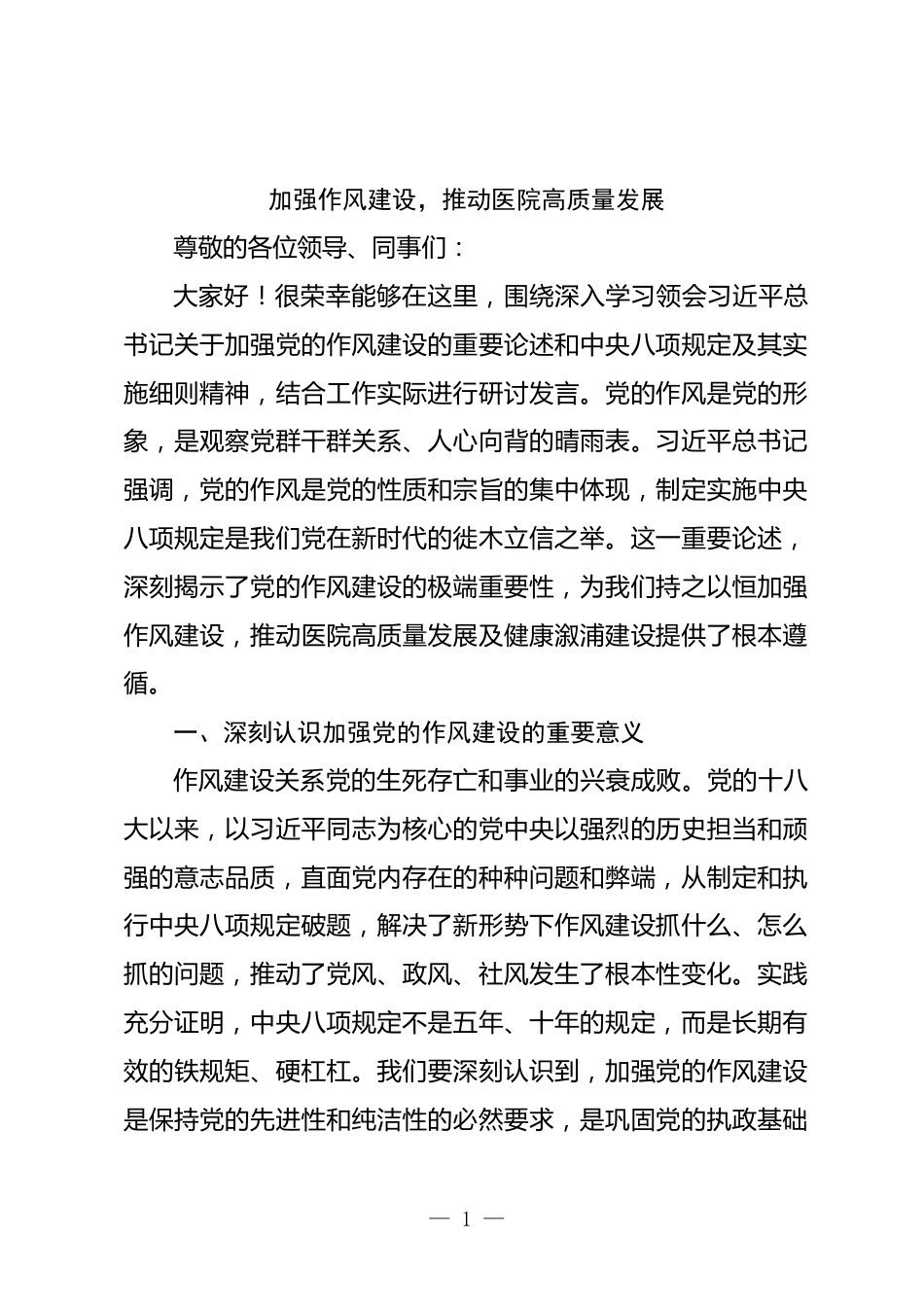 加强作风建设，推动医院高质量发展

尊敬的各位领导、同事们：

大家好！很荣幸能够在这里，围绕深入学习领会习近平总书记关于加强党的作风建设的重要论述和中央八项规定及其实施细则精神，结合工作实际进行研讨发言。党的作风是党的形象，是观察党群干群关系、人心向背的晴雨表。习近平总书记强调，党的作风是党的性质和宗旨的集中体现，制定实施中央八项规定是我们党在新时代的徙木立信之举。这一重要论述，深刻揭示了党的作风建设的极端重要性，为我们持之以恒加强作风建设，推动医院高质量发展及健康溆浦建设提供了根本遵循。

一、深刻认识加强党的作风建设的重要意义

作风建设关系党的生死存亡和事业的兴衰成败。党的十八大以来，以习近平同志为核心的党中央以强烈的历史担当和顽强的意志品质，直面党内存在的种种问题和弊端，从制定和执行中央八项规定破题，解决了新形势下作风建设抓什么、怎么抓的问题，推动了党风、政风、社风发生了根本性变化。实践充分证明，中央八项规定不是五年、十年的规定，而是长期有效的铁规矩、硬杠杠。我们要深刻认识到，加强党的作风建设是保持党的先进性和纯洁性的必然要求，是巩固党的执政基础

— 1 —